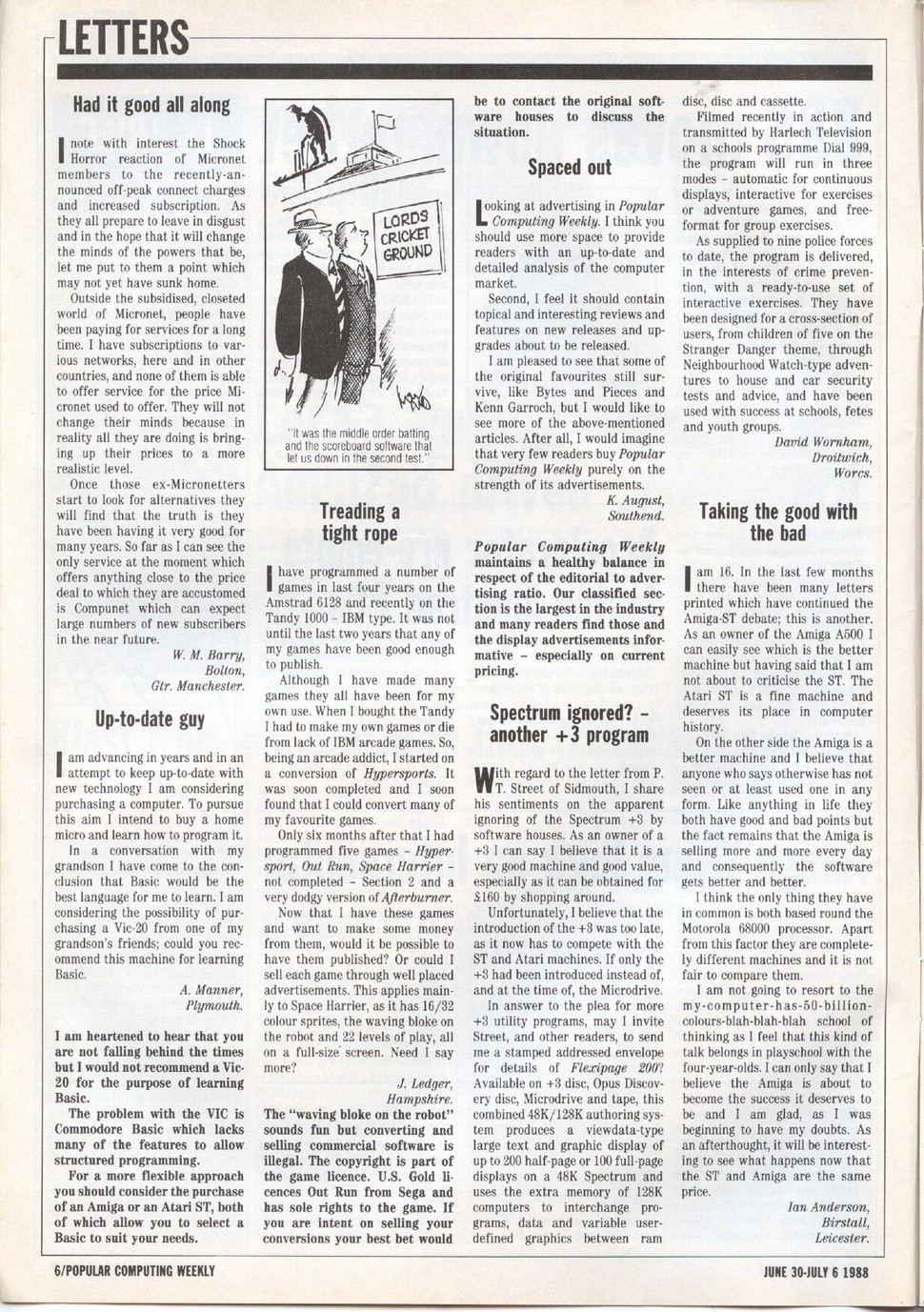 LETTERS

Had it good all along

I note with interest the Shock Horror reaction of Micronet members to the recently-announced off-peak connect charges and increased subscription. As they all prepare to leave in disgust and in the hope that it will change the minds of the powers that be, let me put to them a point which may not yet have sunk home.

Outside the subsidised, closeted world of Micronet, people have been paying for services for a long time. I have subscriptions to various networks, here and in other countries, and none of them is able to offer service for the price Micronet used to offer. They will not change their minds because in reality all they are doing is bringing up their prices to a more realistic level.

Once those ex-Micronetters start to look for alternatives they will find that the truth is they have been having it very good for many years. So far as I can see the only service at the moment which offers anything close to the price deal to which they are accustomed is Compunet which can expect large numbers of new subscribers in the near future.

W. M. Barry,
Bolton,
Gtr. Manchester.

Up-to-date guy

I am advancing in years and in an attempt to keep up-to-date with new technology I am considering purchasing a computer. To pursue this aim I intend to buy a home micro and learn how to program it.

In a conversation with my grandson I have come to the conclusion that Basic would be the best language for me to learn. I am considering the possibility of purchasing a Vic-20 from one of my grandson's friends; could you recommend this machine for learning Basic.

A. Manner,
Plymouth.

I am heartened to hear that you are not falling behind the times but I would not recommend a Vic-20 for the purpose of learning Basic.

The problem with the VIC is Commodore Basic which lacks many of the features to allow structured programming.

For a more flexible approach you should consider the purchase of an Amiga or an Atari ST, both of which allow you to select a Basic to suit your needs.

LORDS CRICKET GROUND

"It was the middle order batting and the scoreboard software that let us down in the second test."

Treading a tight rope

I have programmed a number of games in last four years on the Amstrad 6128 and recently on the Tandy 1000 – IBM type. It was not until the last two years that any of my games have been good enough to publish.

Although I have made many games they all have been for my own use. When I bought the Tandy I had to make my own games or die from lack of IBM arcade games. So, being an arcade addict, I started on a conversion of Hypersports. It was soon completed and I soon found that I could convert many of my favourite games.

Only six months after that I had programmed five games – Hypersport, Out Run, Space Harrier – not completed – Section 2 and a very dodgy version of Afterburner.

Now that I have these games and want to make some money from them, would it be possible to have them published? Or could I sell each game through well placed advertisements. This applies mainly to Space Harrier, as it has 16/32 colour sprites, the waving bloke on the robot and 22 levels of play, all on a full-size screen. Need I say more?

J. Ledger,
Hampshire.

The "waving bloke on the robot" sounds fun but converting and selling commercial software is illegal. The copyright is part of the game licence. U.S. Gold licences Out Run from Sega and has sole rights to the game. If you are intent on selling your conversions your best bet would be to contact the original software houses to discuss the situation.

Spaced out

Looking at advertising in Popular Computing Weekly. I think you should use more space to provide readers with an up-to-date and detailed analysis of the computer market.

Second, I feel it should contain topical and interesting reviews and features on new releases and upgrades about to be released.

I am pleased to see that some of the original favourites still survive, like Bytes and Pieces and Kenn Garroch, but I would like to see more of the above-mentioned articles. After all, I would imagine that very few readers buy Popular Computing Weekly purely on the strength of its advertisements.

K. August,
Southend.

Popular Computing Weekly maintains a healthy balance in respect of the editorial to advertising ratio. Our classified section is the largest in the industry and many readers find those and the display advertisements informative – especially on current pricing.

Spectrum ignored? – another +3 program

With regard to the letter from P. T. Street of Sidmouth, I share his sentiments on the apparent ignoring of the Spectrum +3 by software houses. As an owner of a +3 I can say I believe that it is a very good machine and good value, especially as it can be obtained for £160 by shopping around.

Unfortunately, I believe that the introduction of the +3 was too late, as it now has to compete with the ST and Atari machines. If only the +3 had been introduced instead of, and at the time of, the Microdrive.

In answer to the plea for more +3 utility programs, may I invite Street, and other readers, to send me a stamped addressed envelope for details of Flexipage 200? Available on +3 disc, Opus Discovery disc, Microdrive and tape, this combined 48K/128K authoring system produces a viewdata-type large text and graphic display of up to 200 half-page or 100 full-page displays on a 48K Spectrum and uses the extra memory of 128K computers to interchange programs, data and variable user-defined graphics between ram disc, disc and cassette.

Filmed recently in action and transmitted by Harlech Television on a schools programme Dial 999, the program will run in three modes – automatic for continuous displays, interactive for exercises or adventure games, and free-format for group exercises.

As supplied to nine police forces to date, the program is delivered, in the interests of crime prevention, with a ready-to-use set of interactive exercises. They have been designed for a cross-section of users, from children of five on the Stranger Danger theme, through Neighbourhood Watch-type adventures to house and car security tests and advice, and have been used with success at schools, fetes and youth groups.

David Wornham,
Droitwich,
Worcs.

Taking the good with the bad

I am 16. In the last few months there have been many letters printed which have continued the Amiga-ST debate; this is another. As an owner of the Amiga A500 I can easily see which is the better machine but having said that I am not about to criticise the ST. The Atari ST is a fine machine and deserves its place in computer history.

On the other side the Amiga is a better machine and I believe that anyone who says otherwise has not seen or at least used one in any form. Like anything in life they both have good and bad points but the fact remains that the Amiga is selling more and more every day and consequently the software gets better and better.

I think the only thing they have in common is both based round the Motorola 68000 processor. Apart from this factor they are completely different machines and it is not fair to compare them.

I am not going to resort to the my-computer-has-50-billion-colours-blah-blah-blah school of thinking as I feel that this kind of talk belongs in playschool with the four-year-olds. I can only say that I believe the Amiga is about to become the success it deserves to be and I am glad, as I was beginning to have my doubts. As an afterthought, it will be interesting to see what happens now that the ST and Amiga are the same price.

Ian Anderson,
Birstall,
Leicester.

6/POPULAR COMPUTING WEEKLY

JUNE 30-JULY 6 1988